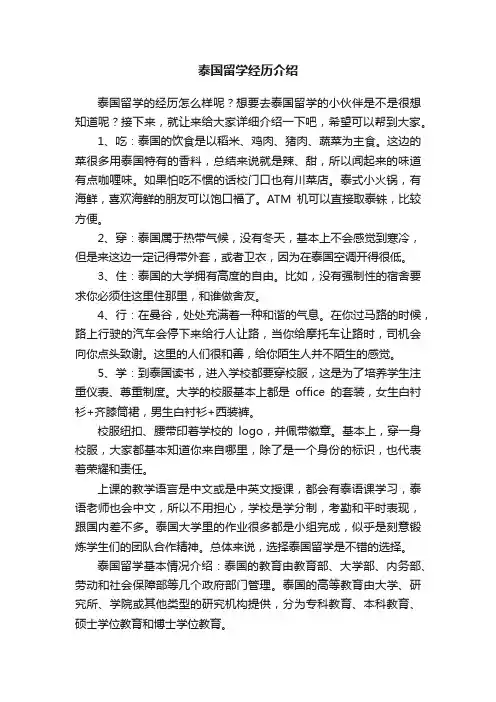 泰国留学经历介绍

泰国留学的经历怎么样呢？想要去泰国留学的小伙伴是不是很想知道呢？接下来，就让来给大家详细介绍一下吧，希望可以帮到大家。

1、吃：泰国的饮食是以稻米、鸡肉、猪肉、蔬菜为主食。这边的菜很多用泰国特有的香料，总结来说就是辣、甜，所以闻起来的味道有点咖喱味。如果怕吃不惯的话校门口也有川菜店。泰式小火锅，有海鲜，喜欢海鲜的朋友可以饱口福了。ATM 机可以直接取泰铢，比较方便。

2、穿：泰国属于热带气候，没有冬天，基本上不会感觉到寒冷，但是来这边一定记得带外套，或者卫衣，因为在泰国空调开得很低。

3、住：泰国的大学拥有高度的自由。比如，没有强制性的宿舍要求你必须住这里住那里，和谁做舍友。

4、行：在曼谷，处处充满着一种和谐的气息。在你过马路的时候，路上行驶的汽车会停下来给行人让路，当你给摩托车让路时，司机会向你点头致谢。这里的人们很和善，给你陌生人并不陌生的感觉。

5、学：到泰国读书，进入学校都要穿校服，这是为了培养学生注重仪表、尊重制度。大学的校服基本上都是 office 的套装，女生白衬衫+齐膝筒裙，男生白衬衫+西装裤。

校服纽扣、腰带印着学校的 logo，并佩带徽章。基本上，穿一身校服，大家都基本知道你来自哪里，除了是一个身份的标识，也代表着荣耀和责任。

上课的教学语言是中文或是中英文授课，都会有泰语课学习，泰语老师也会中文，所以不用担心，学校是学分制，考勤和平时表现，跟国内差不多。泰国大学里的作业很多都是小组完成，似乎是刻意锻炼学生们的团队合作精神。总体来说，选择泰国留学是不错的选择。

泰国留学基本情况介绍：泰国的教育由教育部、大学部、内务部、劳动和社会保障部等几个政府部门管理。泰国的高等教育由大学、研究所、学院或其他类型的研究机构提供，分为专科教育、本科教育、硕士学位教育和博士学位教育。